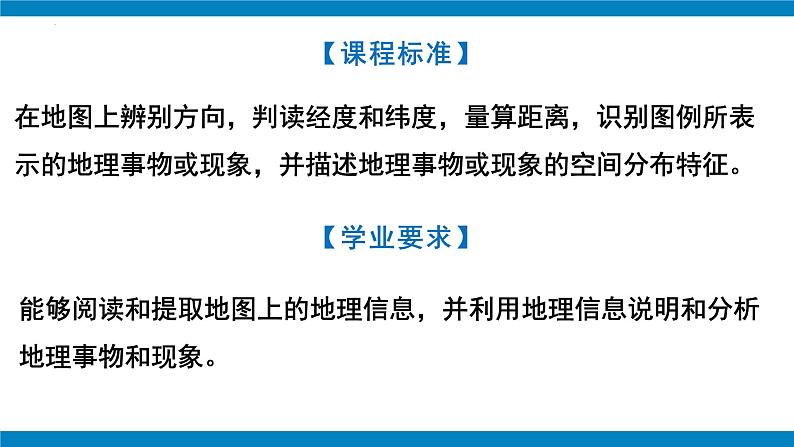 【课程标准】

在地图上辨别方向，判读经度和纬度，量算距离，识别图例所表示的地理事物或现象，并描述地理事物或现象的空间分布特征。

【学业要求】

能够阅读和提取地图上的地理信息，并利用地理信息说明和分析地理事物和现象。